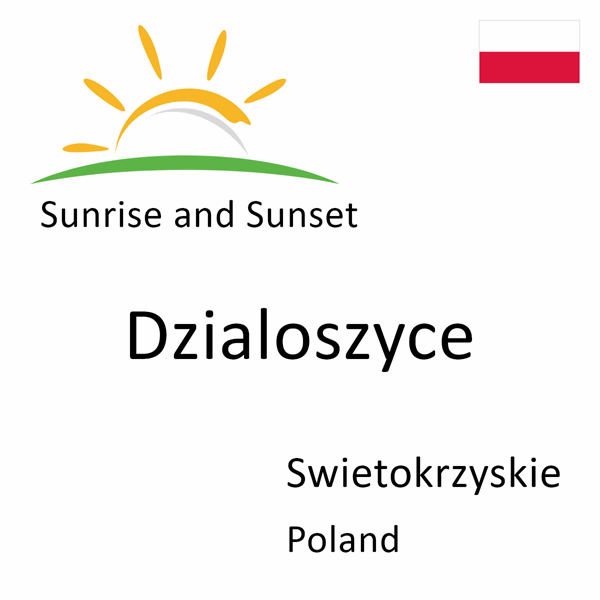 Sunrise and Sunset

Dzialoszyce

Swietokrzyskie

Poland